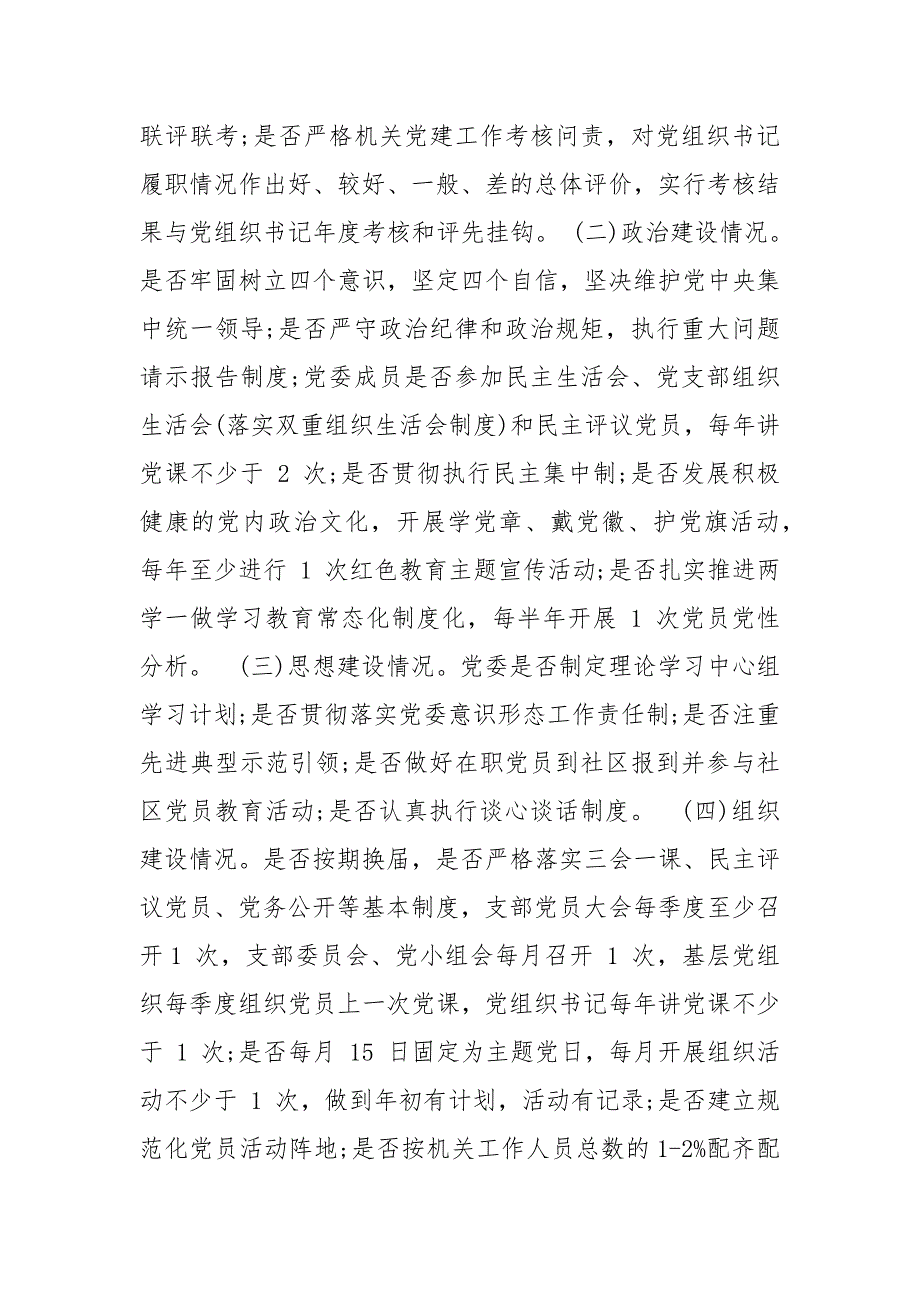 联评联考;是否严格机关党建工作考核问责，对党组织书记履职情况作出好、较好、一般、差的总体评价，实行考核结果与党组织书记年度考核和评先挂钩。 (二)政治建设情况。是否牢固树立四个意识，坚定四个自信，坚决维护党中央集中统一领导;是否严守政治纪律和政治规矩，执行重大问题请示报告制度;党委成员是否参加民主生活会、党支部组织生活会(落实双重组织生活会制度)和民主评议党员，每年讲党课不少于 2 次;是否贯彻执行民主集中制;是否发展积极健康的党内政治文化，开展学党章、戴党徽、护党旗活动，每年至少进行 1 次红色教育主题宣传活动;是否扎实推进两学一做学习教育常态化制度化，每半年开展 1 次党员党性分析。 (三)思想建设情况。党委是否制定理论学习中心组学习计划;是否贯彻落实党委意识形态工作责任制;是否注重先进典型示范引领;是否做好在职党员到社区报到并参与社区党员教育活动;是否认真执行谈心谈话制度。 (四)组织建设情况。是否按期换届，是否严格落实三会一课、民主评议党员、党务公开等基本制度，支部党员大会每季度至少召开 1 次，支部委员会、党小组会每月召开 1 次，基层党组织每季度组织党员上一次党课，党组织书记每年讲党课不少于 1 次;是否每月 15 日固定为主题党日，每月开展组织活动不少于 1 次，做到年初有计划，活动有记录;是否建立规范化党员活动阵地;是否按机关工作人员总数的 1-2%配齐配